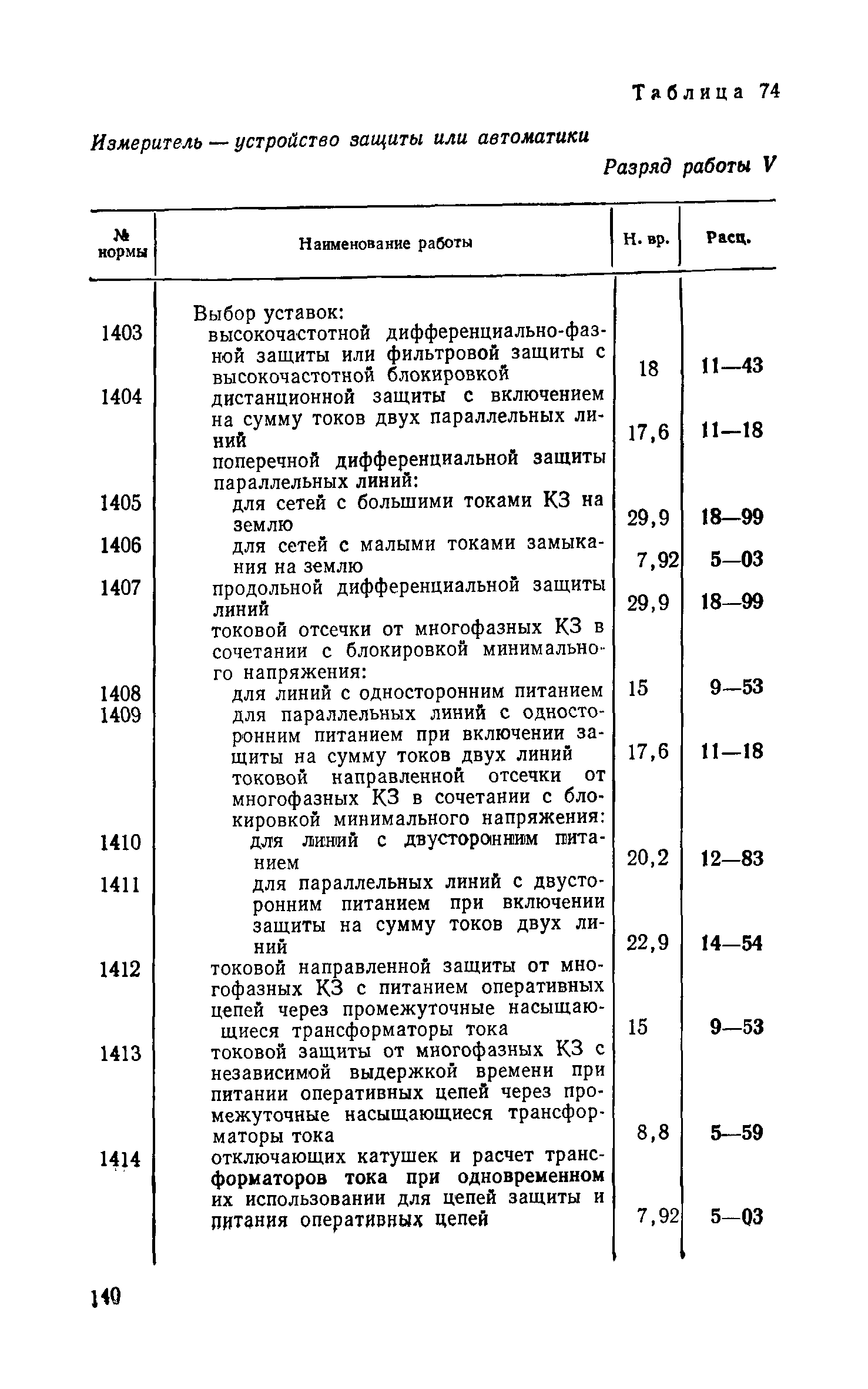 Таблица 74

Измеритель — устройство защиты или автоматики

Разряд работы V

| № нормы | Наименование работы | Н. вр. | Расц. |
|---|---|---|---|
| | Выбор уставок: | | |
| 1403 | высокочастотной дифференциально-фазной защиты или фильтровой защиты с высокочастотной блокировкой | 18 | 11—43 |
| 1404 | дистанционной защиты с включением на сумму токов двух параллельных линий | 17,6 | 11—18 |
| | поперечной дифференциальной защиты параллельных линий: | | |
| 1405 | для сетей с большими токами КЗ на землю | 29,9 | 18—99 |
| 1406 | для сетей с малыми токами замыкания на землю | 7,92 | 5—03 |
| 1407 | продольной дифференциальной защиты линий | 29,9 | 18—99 |
| | токовой отсечки от многофазных КЗ в сочетании с блокировкой минимального напряжения: | | |
| 1408 | для линий с односторонним питанием | 15 | 9—53 |
| 1409 | для параллельных линий с односторонним питанием при включении защиты на сумму токов двух линий | 17,6 | 11—18 |
| | токовой направленной отсечки от многофазных КЗ в сочетании с блокировкой минимального напряжения: | | |
| 1410 | для линий с двусторонним питанием | 20,2 | 12—83 |
| 1411 | для параллельных линий с двусторонним питанием при включении защиты на сумму токов двух линий | 22,9 | 14—54 |
| 1412 | токовой направленной защиты от многофазных КЗ с питанием оперативных цепей через промежуточные насыщающиеся трансформаторы тока | 15 | 9—53 |
| 1413 | токовой защиты от многофазных КЗ с независимой выдержкой времени при питании оперативных цепей через промежуточные насыщающиеся трансформаторы тока | 8,8 | 5—59 |
| 1414 | отключающих катушек и расчет трансформаторов тока при одновременном их использовании для цепей защиты и питания оперативных цепей | 7,92 | 5—03 |

140